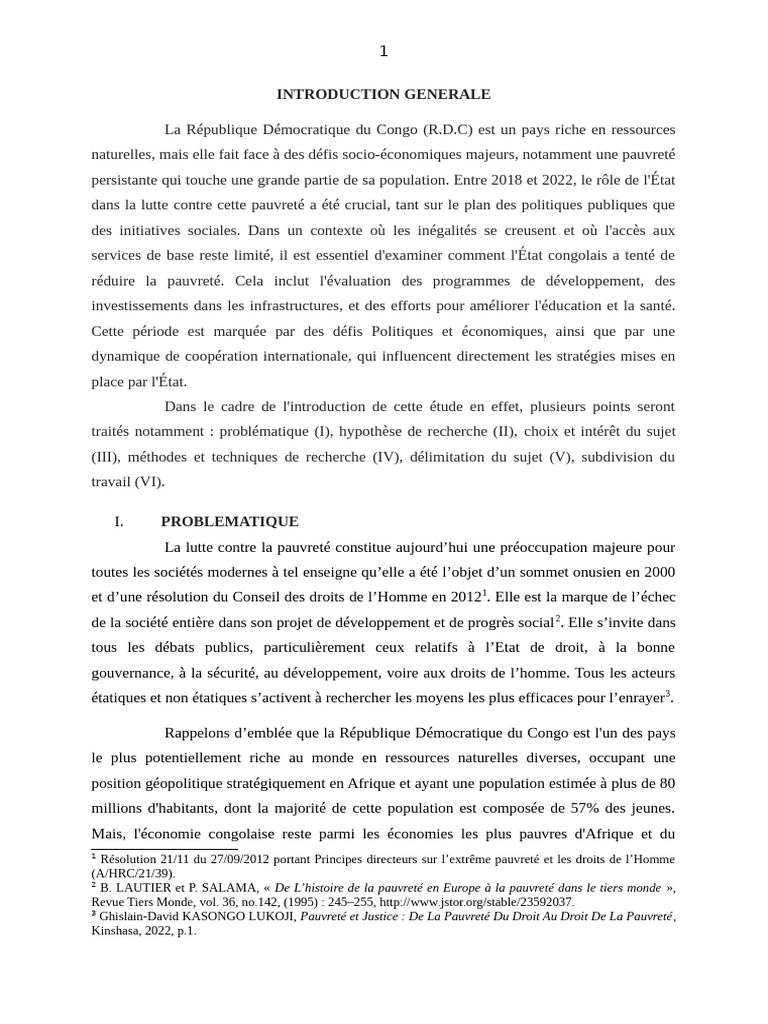 1

INTRODUCTION GENERALE

La République Démocratique du Congo (R.D.C) est un pays riche en ressources naturelles, mais elle fait face à des défis socio-économiques majeurs, notamment une pauvreté persistante qui touche une grande partie de sa population. Entre 2018 et 2022, le rôle de l'État dans la lutte contre cette pauvreté a été crucial, tant sur le plan des politiques publiques que des initiatives sociales. Dans un contexte où les inégalités se creusent et où l'accès aux services de base reste limité, il est essentiel d'examiner comment l'État congolais a tenté de réduire la pauvreté. Cela inclut l'évaluation des programmes de développement, des investissements dans les infrastructures, et des efforts pour améliorer l'éducation et la santé. Cette période est marquée par des défis Politiques et économiques, ainsi que par une dynamique de coopération internationale, qui influencent directement les stratégies mises en place par l'État.

Dans le cadre de l'introduction de cette étude en effet, plusieurs points seront traités notamment : problématique (I), hypothèse de recherche (II), choix et intérêt du sujet (III), méthodes et techniques de recherche (IV), délimitation du sujet (V), subdivision du travail (VI).

I. PROBLEMATIQUE

La lutte contre la pauvreté constitue aujourd'hui une préoccupation majeure pour toutes les sociétés modernes à tel enseigne qu'elle a été l'objet d'un sommet onusien en 2000 et d'une résolution du Conseil des droits de l'Homme en 2012$^1$. Elle est la marque de l'échec de la société entière dans son projet de développement et de progrès social$^2$. Elle s'invite dans tous les débats publics, particulièrement ceux relatifs à l'Etat de droit, à la bonne gouvernance, à la sécurité, au développement, voire aux droits de l'homme. Tous les acteurs étatiques et non étatiques s'activent à rechercher les moyens les plus efficaces pour l'enrayer$^3$.

Rappelons d'emblée que la République Démocratique du Congo est l'un des pays le plus potentiellement riche au monde en ressources naturelles diverses, occupant une position géopolitique stratégiquement en Afrique et ayant une population estimée à plus de 80 millions d'habitants, dont la majorité de cette population est composée de 57% des jeunes. Mais, l'économie congolaise reste parmi les économies les plus pauvres d'Afrique et du

$^1$ Résolution 21/11 du 27/09/2012 portant Principes directeurs sur l'extrême pauvreté et les droits de l'Homme (A/HRC/21/39).
$^2$ B. LAUTIER et P. SALAMA, « De L'histoire de la pauvreté en Europe à la pauvreté dans le tiers monde », Revue Tiers Monde, vol. 36, no.142, (1995) : 245–255, http://www.jstor.org/stable/23592037.
$^3$ Ghislain-David KASONGO LUKOJI, Pauvreté et Justice : De La Pauvreté Du Droit Au Droit De La Pauvreté, Kinshasa, 2022, p.1.